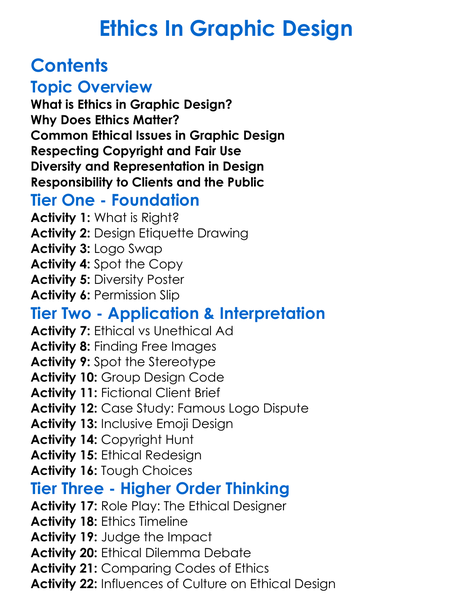 Ethics In Graphic Design

Contents

Topic Overview

What is Ethics in Graphic Design?
Why Does Ethics Matter?
Common Ethical Issues in Graphic Design
Respecting Copyright and Fair Use
Diversity and Representation in Design
Responsibility to Clients and the Public

Tier One - Foundation

Activity 1: What is Right?
Activity 2: Design Etiquette Drawing
Activity 3: Logo Swap
Activity 4: Spot the Copy
Activity 5: Diversity Poster
Activity 6: Permission Slip

Tier Two - Application & Interpretation

Activity 7: Ethical vs Unethical Ad
Activity 8: Finding Free Images
Activity 9: Spot the Stereotype
Activity 10: Group Design Code
Activity 11: Fictional Client Brief
Activity 12: Case Study: Famous Logo Dispute
Activity 13: Inclusive Emoji Design
Activity 14: Copyright Hunt
Activity 15: Ethical Redesign
Activity 16: Tough Choices

Tier Three - Higher Order Thinking

Activity 17: Role Play: The Ethical Designer
Activity 18: Ethics Timeline
Activity 19: Judge the Impact
Activity 20: Ethical Dilemma Debate
Activity 21: Comparing Codes of Ethics
Activity 22: Influences of Culture on Ethical Design